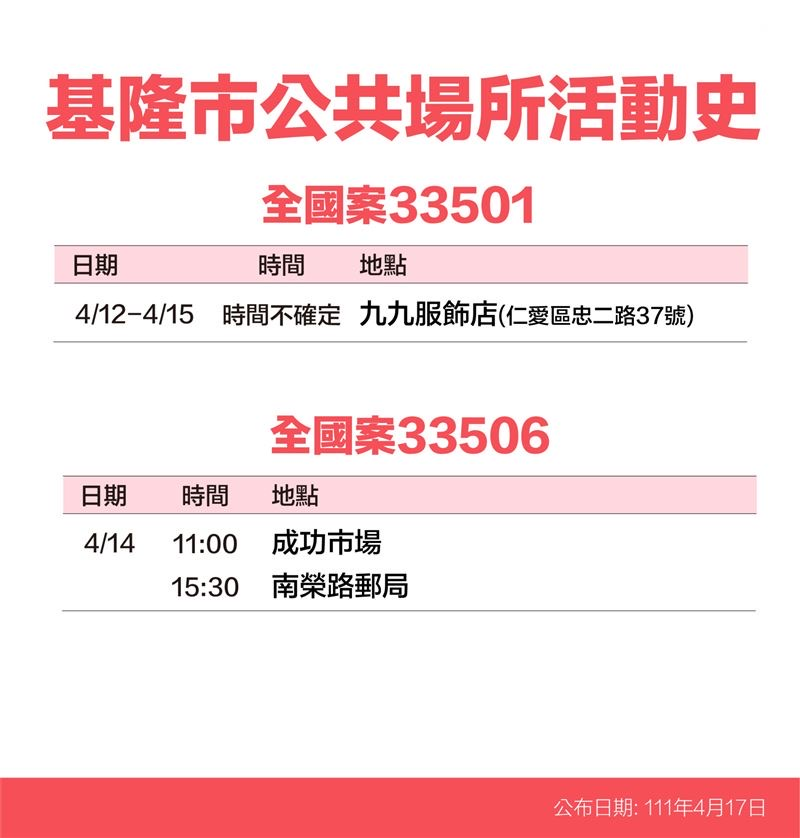 基隆市公共場所活動史

全國案33501

| 日期 | 時間 | 地點 |
|---|---|---|
| 4/12-4/15 | 時間不確定 | 九九服飾店(仁愛區忠二路37號) |

全國案33506

| 日期 | 時間 | 地點 |
|---|---|---|
| 4/14 | 11:00 | 成功市場 |
| | 15:30 | 南榮路郵局 |

公布日期: 111年4月17日